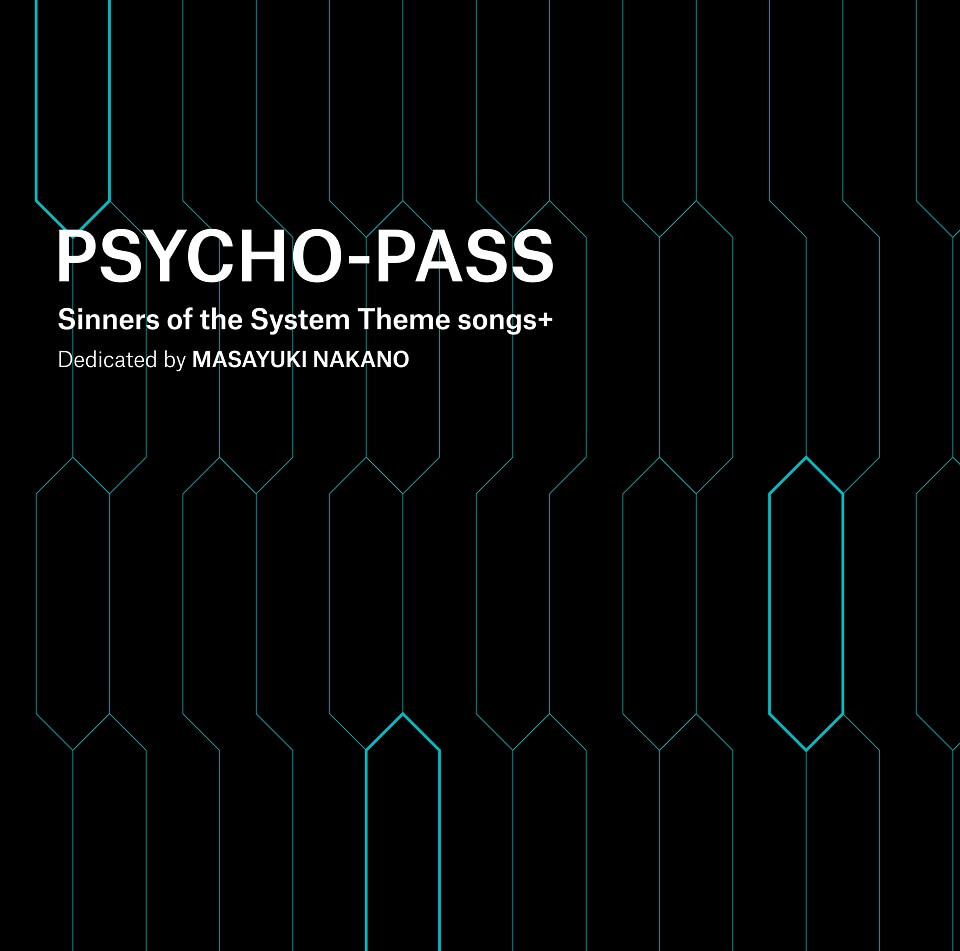 PSYCHO-PASS
Sinners of the System Theme songs+
Dedicated by MASAYUKI NAKANO